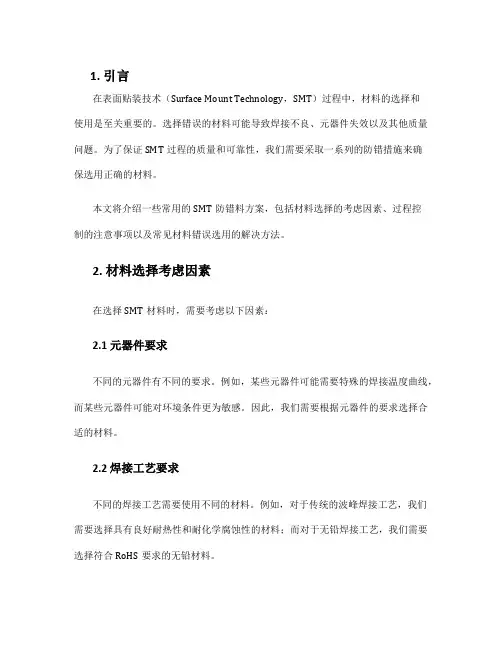 1. 引言

在表面贴装技术（Surface Mount Technology，SMT）过程中，材料的选择和使用是至关重要的。选择错误的材料可能导致焊接不良、元器件失效以及其他质量问题。为了保证 SMT 过程的质量和可靠性，我们需要采取一系列的防错措施来确保选用正确的材料。

本文将介绍一些常用的 SMT 防错料方案，包括材料选择的考虑因素、过程控制的注意事项以及常见材料错误选用的解决方法。

2. 材料选择考虑因素

在选择 SMT 材料时，需要考虑以下因素：

2.1 元器件要求

不同的元器件有不同的要求。例如，某些元器件可能需要特殊的焊接温度曲线，而某些元器件可能对环境条件更为敏感。因此，我们需要根据元器件的要求选择合适的材料。

2.2 焊接工艺要求

不同的焊接工艺需要使用不同的材料。例如，对于传统的波峰焊接工艺，我们需要选择具有良好耐热性和耐化学腐蚀性的材料；而对于无铅焊接工艺，我们需要选择符合 RoHS 要求的无铅材料。